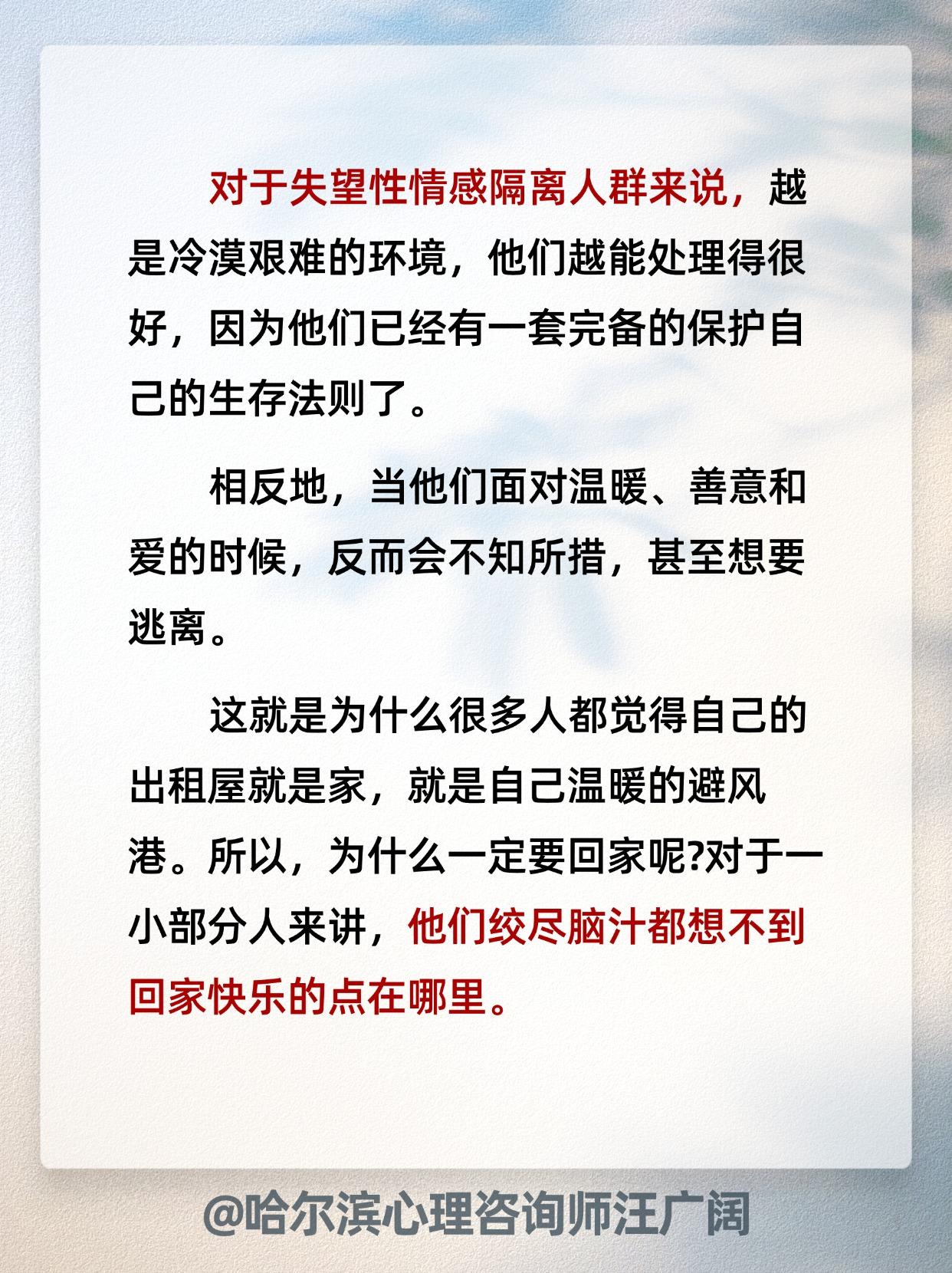 对于失望性情感隔离人群来说，越是冷漠艰难的环境，他们越能处理得很好，因为他们已经有一套完备的保护自己的生存法则了。

相反地，当他们面对温暖、善意和爱的时候，反而会不知所措，甚至想要逃离。

这就是为什么很多人都觉得自己的出租屋就是家，就是自己温暖的避风港。所以，为什么一定要回家呢?对于一小部分人来讲，他们绞尽脑汁都想不到回家快乐的点在哪里。

@哈尔滨心理咨询师汪广阔